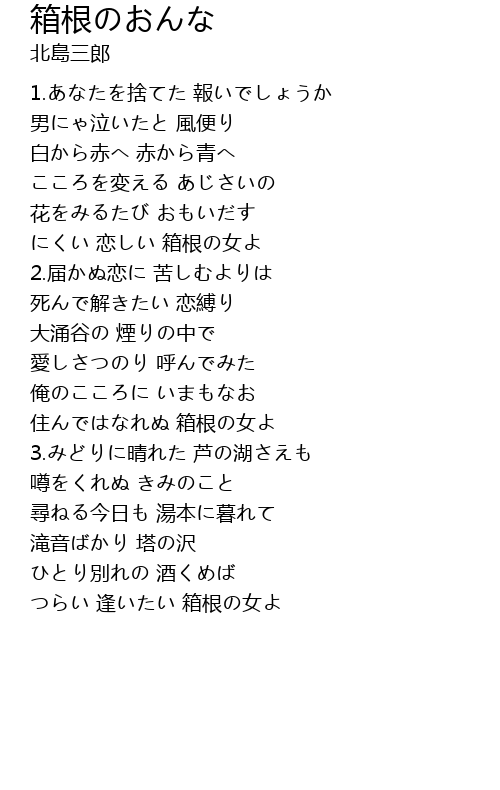 箱根のおんな
北島三郎

1.あなたを捨てた 報いでしょうか
男にゃ泣いたと 風便り
白から赤へ 赤から青へ
こころを変える あじさいの
花をみるたび おもいだす
にくい 恋しい 箱根の女よ
2.届かぬ恋に 苦しむよりは
死んで解きたい 恋縛り
大涌谷の 煙りの中で
愛しさつのり 呼んでみた
俺のこころに いまもなお
住んではなれぬ 箱根の女よ
3.みどりに晴れた 芦の湖さえも
噂をくれぬ きみのこと
尋ねる今日も 湯本に暮れて
滝音ばかり 塔の沢
ひとり別れの 酒くめば
つらい 逢いたい 箱根の女よ